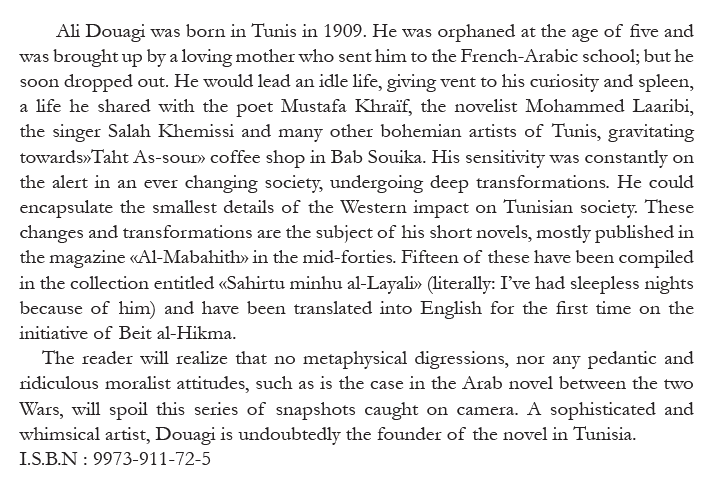 Ali Douagi was born in Tunis in 1909. He was orphaned at the age of five and was brought up by a loving mother who sent him to the French-Arabic school; but he soon dropped out. He would lead an idle life, giving vent to his curiosity and spleen, a life he shared with the poet Mustafa Khraïf, the novelist Mohammed Laaribi, the singer Salah Khemissi and many other bohemian artists of Tunis, gravitating towards»Taht As-sour» coffee shop in Bab Souika. His sensitivity was constantly on the alert in an ever changing society, undergoing deep transformations. He could encapsulate the smallest details of the Western impact on Tunisian society. These changes and transformations are the subject of his short novels, mostly published in the magazine «Al-Mabahith» in the mid-forties. Fifteen of these have been compiled in the collection entitled «Sahirtu minhu al-Layali» (literally: I've had sleepless nights because of him) and have been translated into English for the first time on the initiative of Beit al-Hikma.

The reader will realize that no metaphysical digressions, nor any pedantic and ridiculous moralist attitudes, such as is the case in the Arab novel between the two Wars, will spoil this series of snapshots caught on camera. A sophisticated and whimsical artist, Douagi is undoubtedly the founder of the novel in Tunisia.
I.S.B.N : 9973-911-72-5